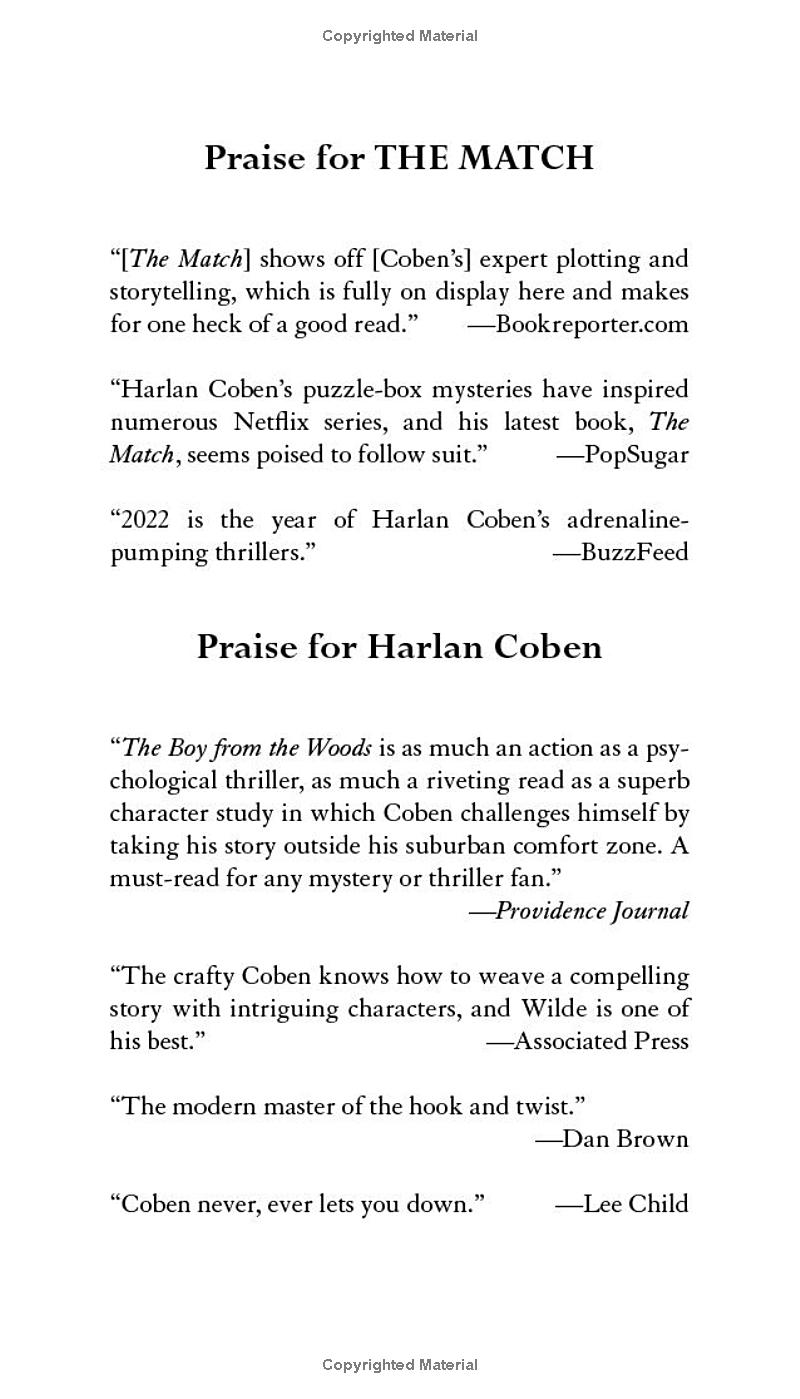 Copyrighted Material

Praise for THE MATCH

“[The Match] shows off [Coben’s] expert plotting and storytelling, which is fully on display here and makes for one heck of a good read.” —Bookreporter.com

“Harlan Coben’s puzzle-box mysteries have inspired numerous Netflix series, and his latest book, The Match, seems poised to follow suit.” —PopSugar

“2022 is the year of Harlan Coben’s adrenaline-pumping thrillers.” —BuzzFeed

Praise for Harlan Coben

“The Boy from the Woods is as much an action as a psychological thriller, as much a riveting read as a superb character study in which Coben challenges himself by taking his story outside his suburban comfort zone. A must-read for any mystery or thriller fan.”
—Providence Journal

“The crafty Coben knows how to weave a compelling story with intriguing characters, and Wilde is one of his best.” —Associated Press

“The modern master of the hook and twist.”
—Dan Brown

“Coben never, ever lets you down.” —Lee Child

Copyrighted Material